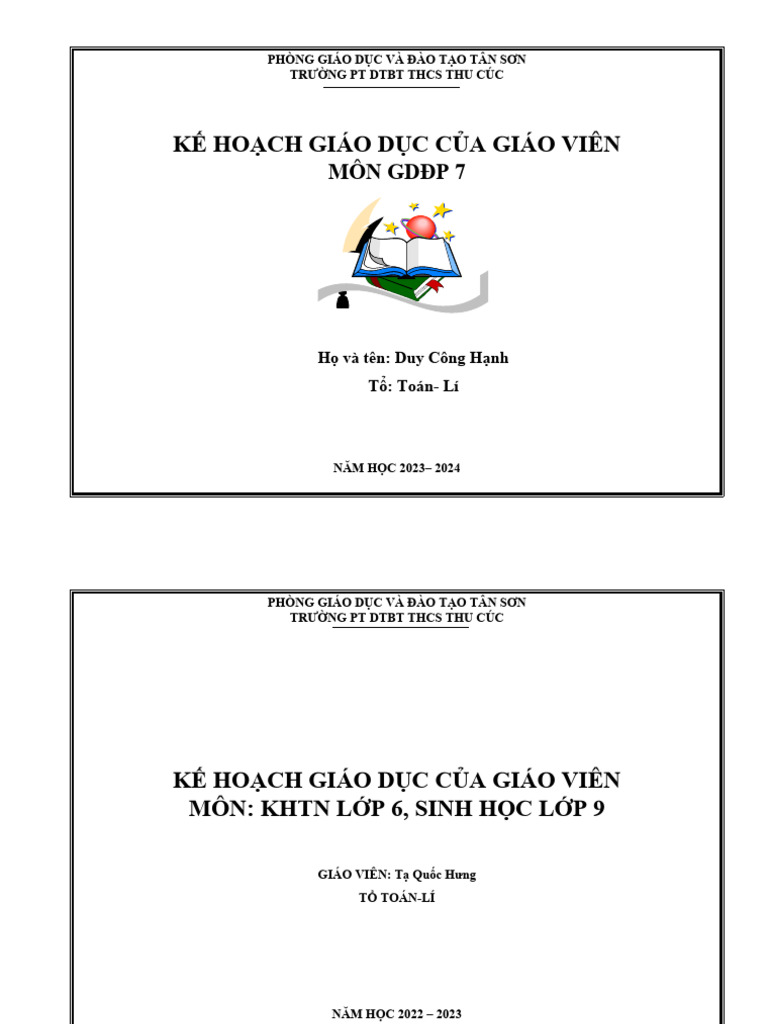 PHÒNG GIÁO DỤC VÀ ĐÀO TẠO TÂN SƠN
TRƯỜNG PT DTBT THCS THU CÚC

KẾ HOẠCH GIÁO DỤC CỦA GIÁO VIÊN
MÔN GDĐP 7

Họ và tên: Duy Công Hạnh

Tổ: Toán- Lí

NĂM HỌC 2023– 2024

PHÒNG GIÁO DỤC VÀ ĐÀO TẠO TÂN SƠN
TRƯỜNG PT DTBT THCS THU CÚC

KẾ HOẠCH GIÁO DỤC CỦA GIÁO VIÊN
MÔN: KHTN LỚP 6, SINH HỌC LỚP 9

GIÁO VIÊN: Tạ Quốc Hưng

TỔ TOÁN-LÍ

NĂM HỌC 2022 – 2023